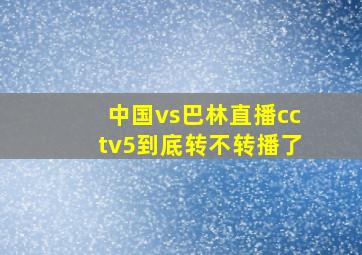 中国vs巴林直播cctv5到底转不转播了